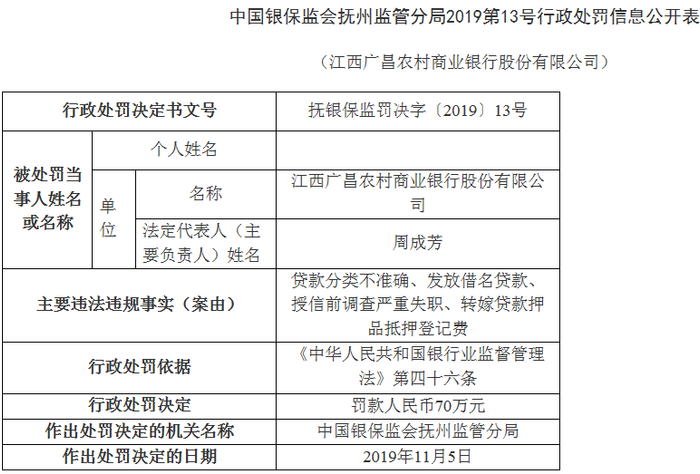 中国银保监会抚州监管分局2019第13号行政处罚信息公开表

（江西广昌农村商业银行股份有限公司）

| 行政处罚决定书文号 | | | 抚银保监罚决字〔2019〕13号 |
|---|---|---|---|
| 被处罚当事人姓名或名称 | 个人姓名 | | |
| | 单位 | 名称 | 江西广昌农村商业银行股份有限公司 |
| | | 法定代表人（主要负责人）姓名 | 周成芳 |
| 主要违法违规事实（案由） | | | 贷款分类不准确、发放借名贷款、授信前调查严重失职、转嫁贷款押品抵押登记费 |
| 行政处罚依据 | | | 《中华人民共和国银行业监督管理法》第四十六条 |
| 行政处罚决定 | | | 罚款人民币70万元 |
| 作出处罚决定的机关名称 | | | 中国银保监会抚州监管分局 |
| 作出处罚决定的日期 | | | 2019年11月5日 |